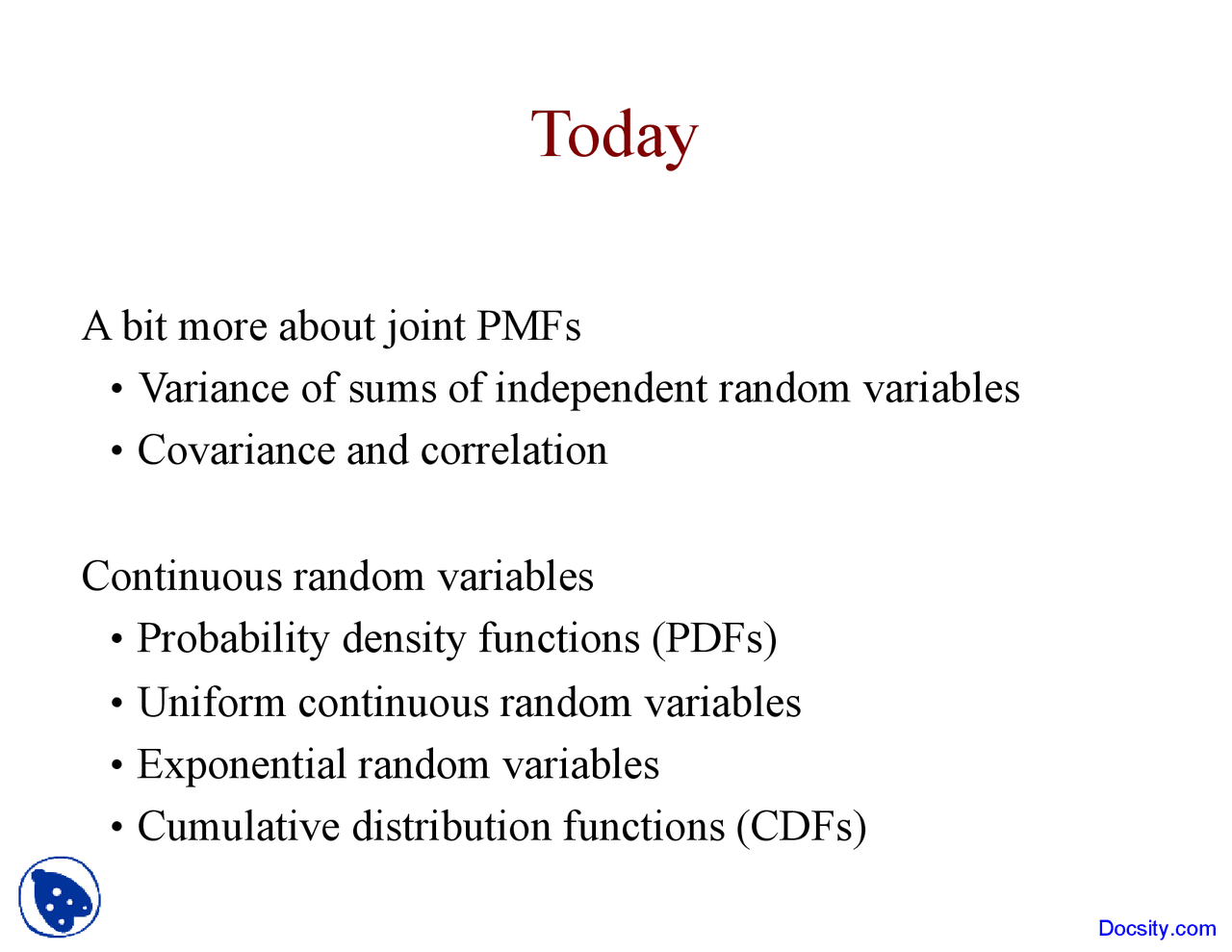 Today

A bit more about joint PMFs

• Variance of sums of independent random variables
• Covariance and correlation

Continuous random variables

• Probability density functions (PDFs)
• Uniform continuous random variables
• Exponential random variables
• Cumulative distribution functions (CDFs)

Docsity.com